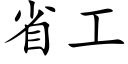 省工